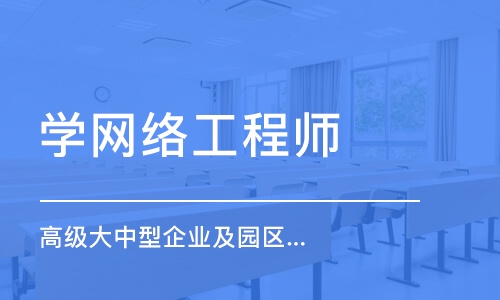 学网络工程师

高级大中型企业及园区...